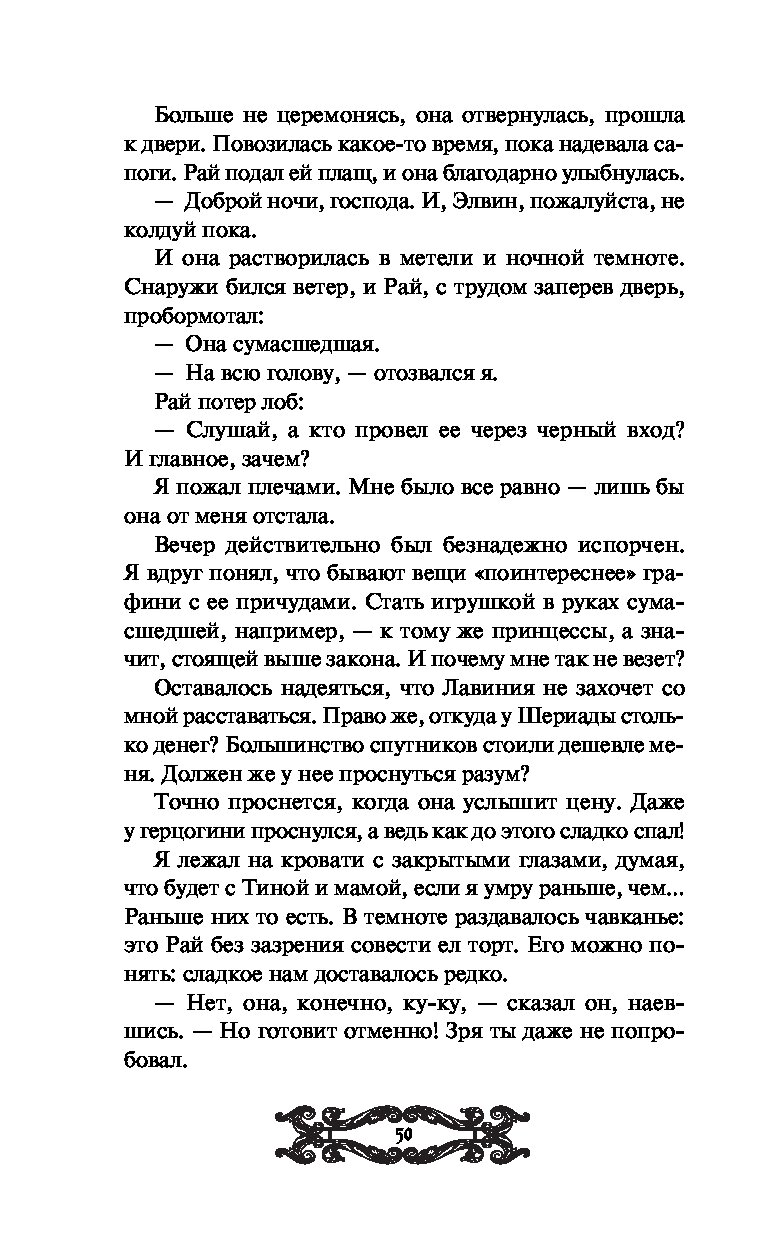 Больше не церемонясь, она отвернулась, прошла к двери. Повозилась какое-то время, пока надевала сапоги. Рай подал ей плащ, и она благодарно улыбнулась.

— Доброй ночи, господа. И, Элвин, пожалуйста, не колдуй пока.

И она растворилась в метели и ночной темноте. Снаружи бился ветер, и Рай, с трудом заперев дверь, пробормотал:

— Она сумасшедшая.

— На всю голову, — отозвался я.

Рай потер лоб:

— Слушай, а кто провел ее через черный вход? И главное, зачем?

Я пожал плечами. Мне было все равно — лишь бы она от меня отстала.

Вечер действительно был безнадежно испорчен. Я вдруг понял, что бывают вещи «поинтереснее» графини с ее причудами. Стать игрушкой в руках сумасшедшей, например, — к тому же принцессы, а значит, стоящей выше закона. И почему мне так не везет?

Оставалось надеяться, что Лавиния не захочет со мной расставаться. Право же, откуда у Шериады столько денег? Большинство спутников стоили дешевле меня. Должен же у нее проснуться разум?

Точно проснется, когда она услышит цену. Даже у герцогини проснулся, а ведь как до этого сладко спал!

Я лежал на кровати с закрытыми глазами, думая, что будет с Тиной и мамой, если я умру раньше, чем... Раньше них то есть. В темноте раздавалось чавканье: это Рай без зазрения совести ел торт. Его можно понять: сладкое нам доставалось редко.

— Нет, она, конечно, ку-ку, — сказал он, наевшись. — Но готовит отменно! Зря ты даже не попробовал.

50